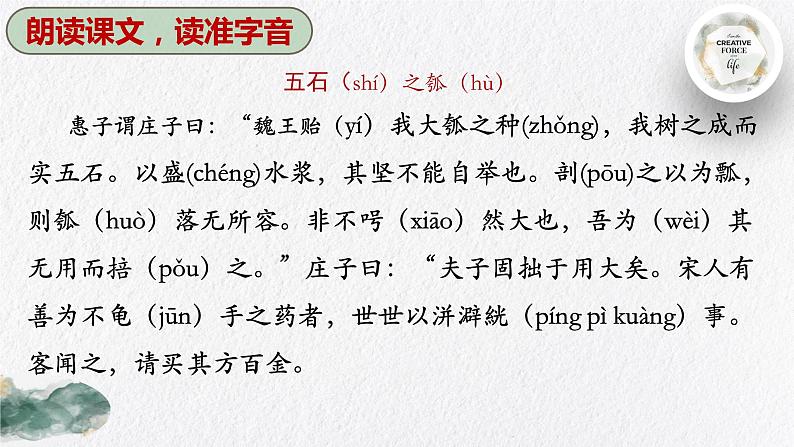 朗读课文，读准字音

CREATIVE FORCE life

五石（shí）之瓠（hù）

惠子谓庄子曰：“魏王贻（yí）我大瓠之种(zhǒng)，我树之成而实五石。以盛(chéng)水浆，其坚不能自举也。剖(pōu)之以为瓢，则瓠（huò）落无所容。非不呺（xiāo）然大也，吾为（wèi）其无用而掊（pǒu）之。”庄子曰：“夫子固拙于用大矣。宋人有善为不龟（jūn）手之药者，世世以洴澼絖（píng pì kuàng）事。客闻之，请买其方百金。